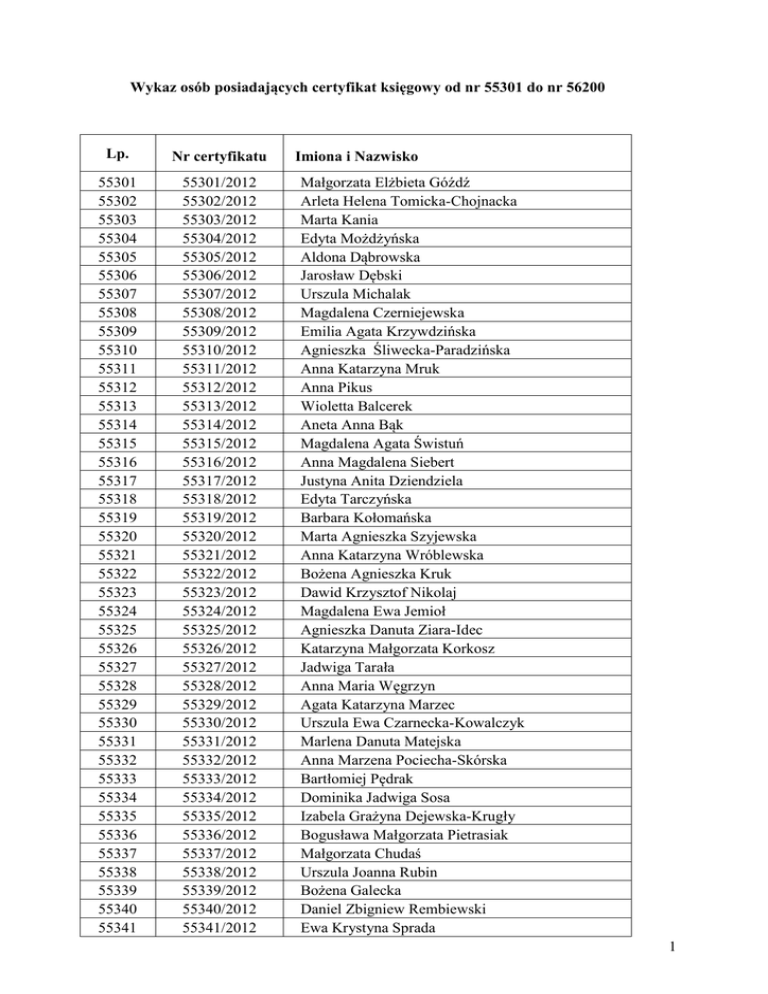 Wykaz osób posiadających certyfikat księgowy od nr 55301 do nr 56200

| Lp. | Nr certyfikatu | Imiona i Nazwisko |
|---|---|---|
| 55301 | 55301/2012 | Małgorzata Elżbieta Góźdź |
| 55302 | 55302/2012 | Arleta Helena Tomicka-Chojnacka |
| 55303 | 55303/2012 | Marta Kania |
| 55304 | 55304/2012 | Edyta Możdżyńska |
| 55305 | 55305/2012 | Aldona Dąbrowska |
| 55306 | 55306/2012 | Jarosław Dębski |
| 55307 | 55307/2012 | Urszula Michalak |
| 55308 | 55308/2012 | Magdalena Czerniejewska |
| 55309 | 55309/2012 | Emilia Agata Krzywdzińska |
| 55310 | 55310/2012 | Agnieszka Śliwecka-Paradzińska |
| 55311 | 55311/2012 | Anna Katarzyna Mruk |
| 55312 | 55312/2012 | Anna Pikus |
| 55313 | 55313/2012 | Wioletta Balcerek |
| 55314 | 55314/2012 | Aneta Anna Bąk |
| 55315 | 55315/2012 | Magdalena Agata Świstuń |
| 55316 | 55316/2012 | Anna Magdalena Siebert |
| 55317 | 55317/2012 | Justyna Anita Dziendziela |
| 55318 | 55318/2012 | Edyta Tarczyńska |
| 55319 | 55319/2012 | Barbara Kołomańska |
| 55320 | 55320/2012 | Marta Agnieszka Szyjewska |
| 55321 | 55321/2012 | Anna Katarzyna Wróblewska |
| 55322 | 55322/2012 | Bożena Agnieszka Kruk |
| 55323 | 55323/2012 | Dawid Krzysztof Nikolaj |
| 55324 | 55324/2012 | Magdalena Ewa Jemioł |
| 55325 | 55325/2012 | Agnieszka Danuta Ziara-Idec |
| 55326 | 55326/2012 | Katarzyna Małgorzata Korkosz |
| 55327 | 55327/2012 | Jadwiga Tarała |
| 55328 | 55328/2012 | Anna Maria Węgrzyn |
| 55329 | 55329/2012 | Agata Katarzyna Marzec |
| 55330 | 55330/2012 | Urszula Ewa Czarnecka-Kowalczyk |
| 55331 | 55331/2012 | Marlena Danuta Matejska |
| 55332 | 55332/2012 | Anna Marzena Pociecha-Skórska |
| 55333 | 55333/2012 | Bartłomiej Pędrak |
| 55334 | 55334/2012 | Dominika Jadwiga Sosa |
| 55335 | 55335/2012 | Izabela Grażyna Dejewska-Krugły |
| 55336 | 55336/2012 | Bogusława Małgorzata Pietrasiak |
| 55337 | 55337/2012 | Małgorzata Chudaś |
| 55338 | 55338/2012 | Urszula Joanna Rubin |
| 55339 | 55339/2012 | Bożena Galecka |
| 55340 | 55340/2012 | Daniel Zbigniew Rembiewski |
| 55341 | 55341/2012 | Ewa Krystyna Sprada |

1